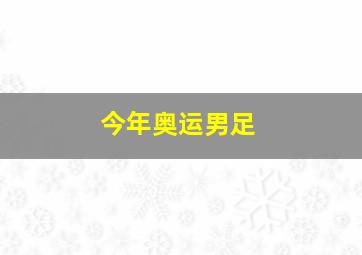 今年奥运男足